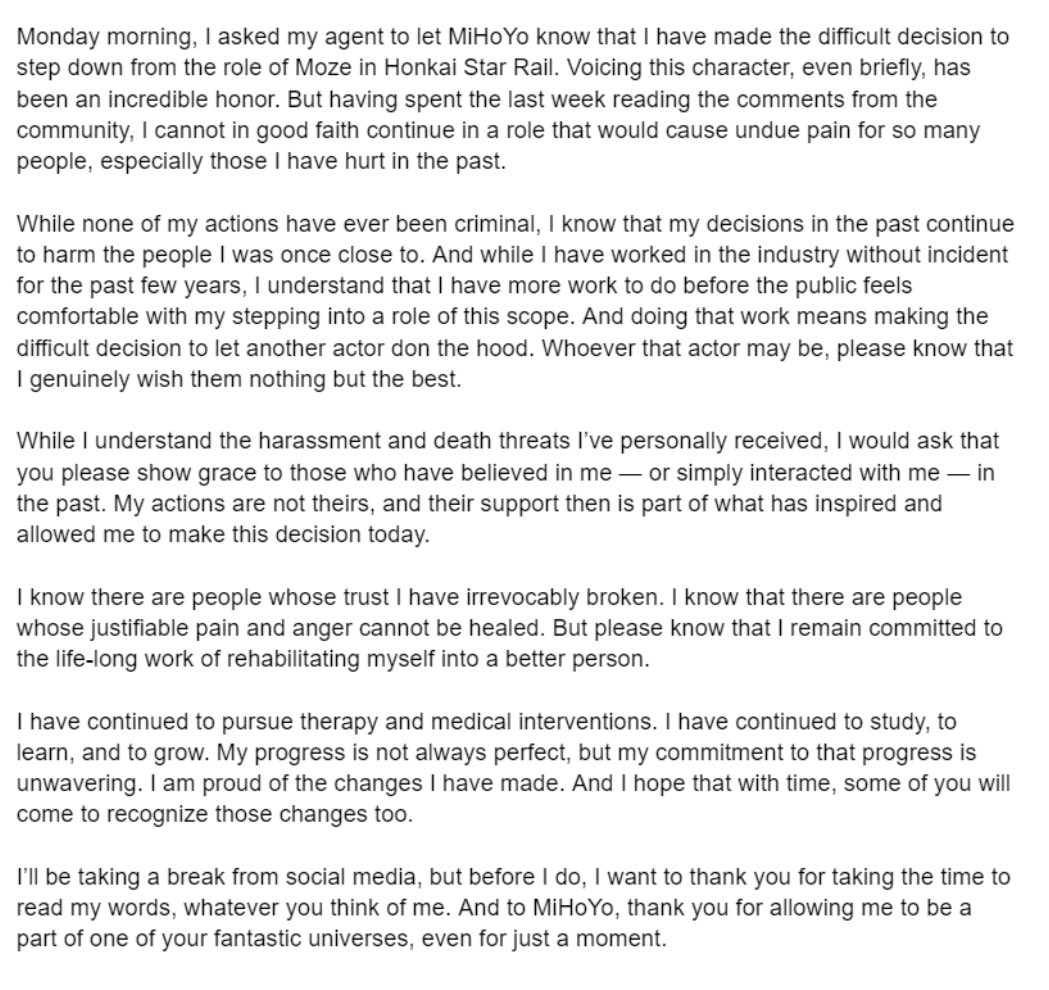 Monday morning, I asked my agent to let MiHoYo know that I have made the difficult decision to step down from the role of Moze in Honkai Star Rail. Voicing this character, even briefly, has been an incredible honor. But having spent the last week reading the comments from the community, I cannot in good faith continue in a role that would cause undue pain for so many people, especially those I have hurt in the past.

While none of my actions have ever been criminal, I know that my decisions in the past continue to harm the people I was once close to. And while I have worked in the industry without incident for the past few years, I understand that I have more work to do before the public feels comfortable with my stepping into a role of this scope. And doing that work means making the difficult decision to let another actor don the hood. Whoever that actor may be, please know that I genuinely wish them nothing but the best.

While I understand the harassment and death threats I've personally received, I would ask that you please show grace to those who have believed in me — or simply interacted with me — in the past. My actions are not theirs, and their support then is part of what has inspired and allowed me to make this decision today.

I know there are people whose trust I have irrevocably broken. I know that there are people whose justifiable pain and anger cannot be healed. But please know that I remain committed to the life-long work of rehabilitating myself into a better person.

I have continued to pursue therapy and medical interventions. I have continued to study, to learn, and to grow. My progress is not always perfect, but my commitment to that progress is unwavering. I am proud of the changes I have made. And I hope that with time, some of you will come to recognize those changes too.

I'll be taking a break from social media, but before I do, I want to thank you for taking the time to read my words, whatever you think of me. And to MiHoYo, thank you for allowing me to be a part of one of your fantastic universes, even for just a moment.